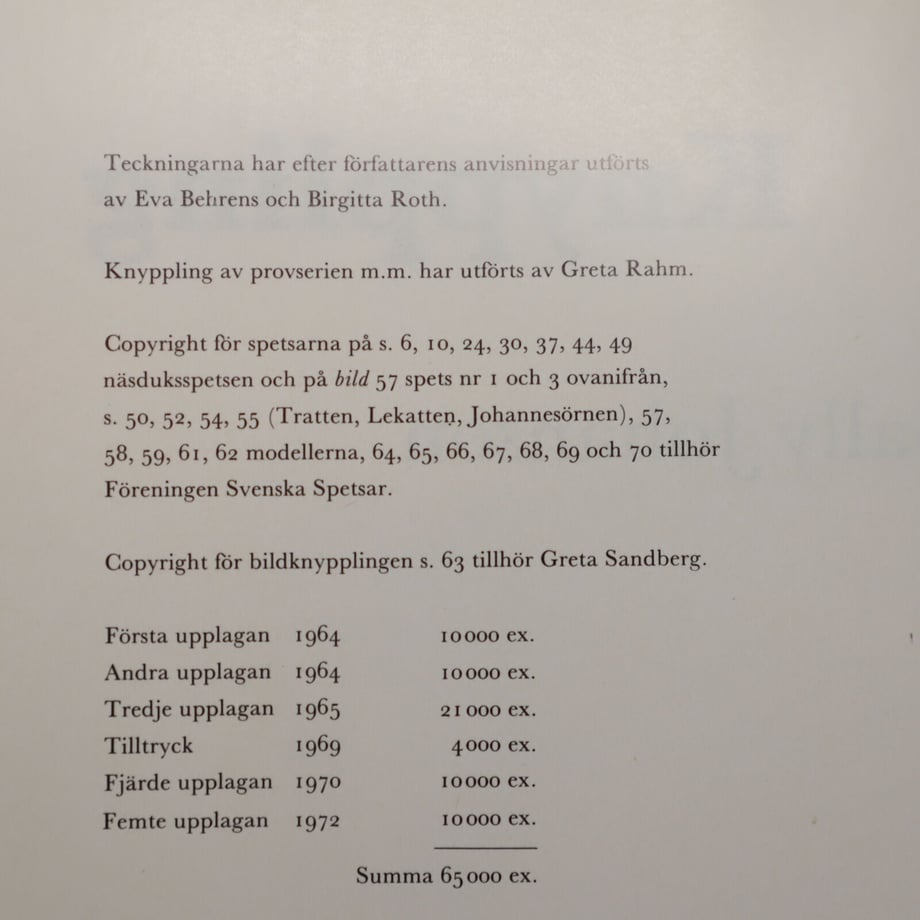 Teckningarna har efter författarens anvisningar utförts av Eva Behrens och Birgitta Roth.

Knyppling av provserien m.m. har utförts av Greta Rahm.

Copyright för spetsarna på s. 6, 10, 24, 30, 37, 44, 49 näsduksspetsen och på bild 57 spets nr 1 och 3 ovanifrån, s. 50, 52, 54, 55 (Tratten, Lekatten, Johannesörnen), 57, 58, 59, 61, 62 modellerna, 64, 65, 66, 67, 68, 69 och 70 tillhör Föreningen Svenska Spetsar.

Copyright för bildknypplingen s. 63 tillhör Greta Sandberg.

Första upplagan 1964 10 000 ex.
Andra upplagan 1964 10 000 ex.
Tredje upplagan 1965 21 000 ex.
Tilltryck 1969 4 000 ex.
Fjärde upplagan 1970 10 000 ex.
Femte upplagan 1972 10 000 ex.

Summa 65 000 ex.